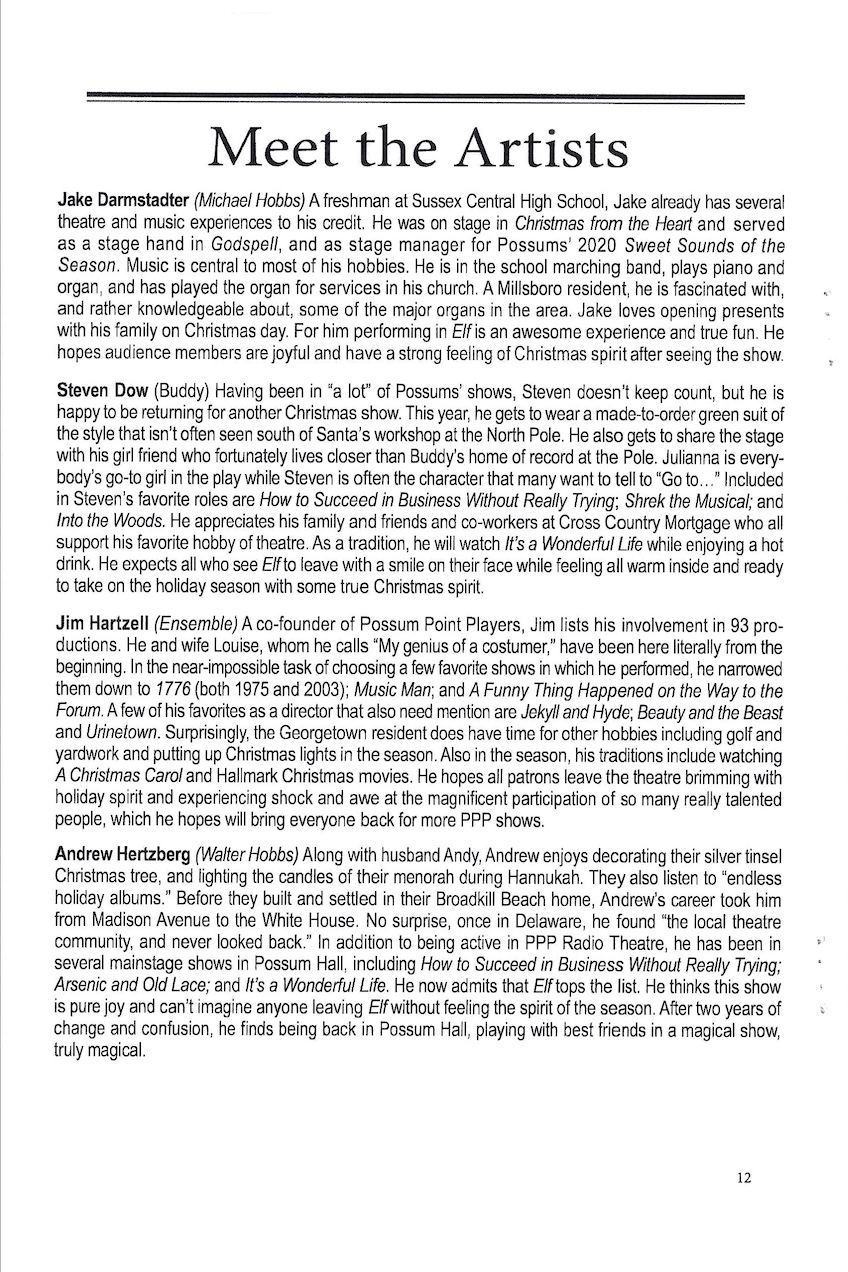 Meet the Artists

Jake Darmstadter (Michael Hobbs) A freshman at Sussex Central High School, Jake already has several theatre and music experiences to his credit. He was on stage in Christmas from the Heart and served as a stage hand in Godspell, and as stage manager for Possums' 2020 Sweet Sounds of the Season. Music is central to most of his hobbies. He is in the school marching band, plays piano and organ, and has played the organ for services in his church. A Millsboro resident, he is fascinated with, and rather knowledgeable about, some of the major organs in the area. Jake loves opening presents with his family on Christmas day. For him performing in Elf is an awesome experience and true fun. He hopes audience members are joyful and have a strong feeling of Christmas spirit after seeing the show.

Steven Dow (Buddy) Having been in "a lot" of Possums' shows, Steven doesn't keep count, but he is happy to be returning for another Christmas show. This year, he gets to wear a made-to-order green suit of the style that isn't often seen south of Santa's workshop at the North Pole. He also gets to share the stage with his girl friend who fortunately lives closer than Buddy's home of record at the Pole. Julianna is everybody's go-to girl in the play while Steven is often the character that many want to tell to "Go to…" Included in Steven's favorite roles are How to Succeed in Business Without Really Trying; Shrek the Musical; and Into the Woods. He appreciates his family and friends and co-workers at Cross Country Mortgage who all support his favorite hobby of theatre. As a tradition, he will watch It's a Wonderful Life while enjoying a hot drink. He expects all who see Elf to leave with a smile on their face while feeling all warm inside and ready to take on the holiday season with some true Christmas spirit.

Jim Hartzell (Ensemble) A co-founder of Possum Point Players, Jim lists his involvement in 93 productions. He and wife Louise, whom he calls "My genius of a costumer," have been here literally from the beginning. In the near-impossible task of choosing a few favorite shows in which he performed, he narrowed them down to 1776 (both 1975 and 2003); Music Man; and A Funny Thing Happened on the Way to the Forum. A few of his favorites as a director that also need mention are Jekyll and Hyde; Beauty and the Beast and Urinetown. Surprisingly, the Georgetown resident does have time for other hobbies including golf and yardwork and putting up Christmas lights in the season. Also in the season, his traditions include watching A Christmas Carol and Hallmark Christmas movies. He hopes all patrons leave the theatre brimming with holiday spirit and experiencing shock and awe at the magnificent participation of so many really talented people, which he hopes will bring everyone back for more PPP shows.

Andrew Hertzberg (Walter Hobbs) Along with husband Andy, Andrew enjoys decorating their silver tinsel Christmas tree, and lighting the candles of their menorah during Hannukah. They also listen to "endless holiday albums." Before they built and settled in their Broadkill Beach home, Andrew's career took him from Madison Avenue to the White House. No surprise, once in Delaware, he found "the local theatre community, and never looked back." In addition to being active in PPP Radio Theatre, he has been in several mainstage shows in Possum Hall, including How to Succeed in Business Without Really Trying; Arsenic and Old Lace; and It's a Wonderful Life. He now admits that Elf tops the list. He thinks this show is pure joy and can't imagine anyone leaving Elf without feeling the spirit of the season. After two years of change and confusion, he finds being back in Possum Hall, playing with best friends in a magical show, truly magical.

12